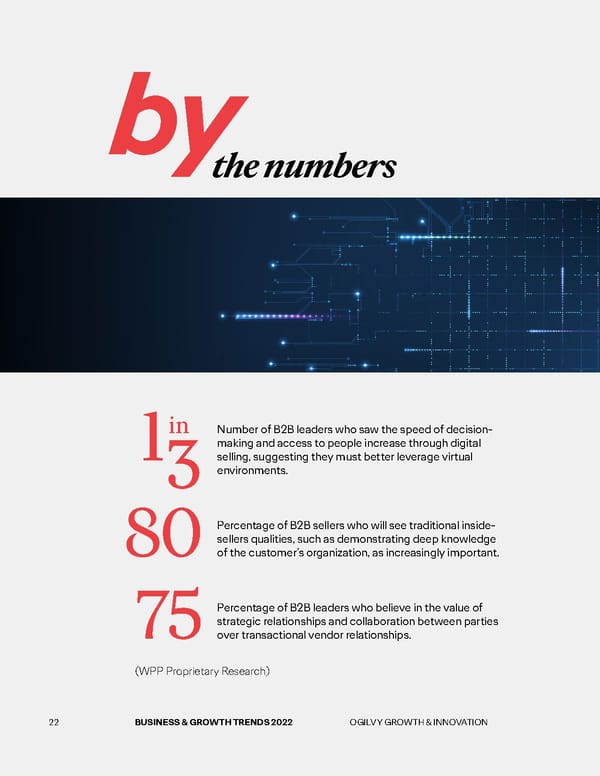 by the numbers

1 in 3

Number of B2B leaders who saw the speed of decision-making and access to people increase through digital selling, suggesting they must better leverage virtual environments.

80

Percentage of B2B sellers who will see traditional inside-sellers qualities, such as demonstrating deep knowledge of the customer's organization, as increasingly important.

75

Percentage of B2B leaders who believe in the value of strategic relationships and collaboration between parties over transactional vendor relationships.

(WPP Proprietary Research)

22 BUSINESS & GROWTH TRENDS 2022 OGILVY GROWTH & INNOVATION